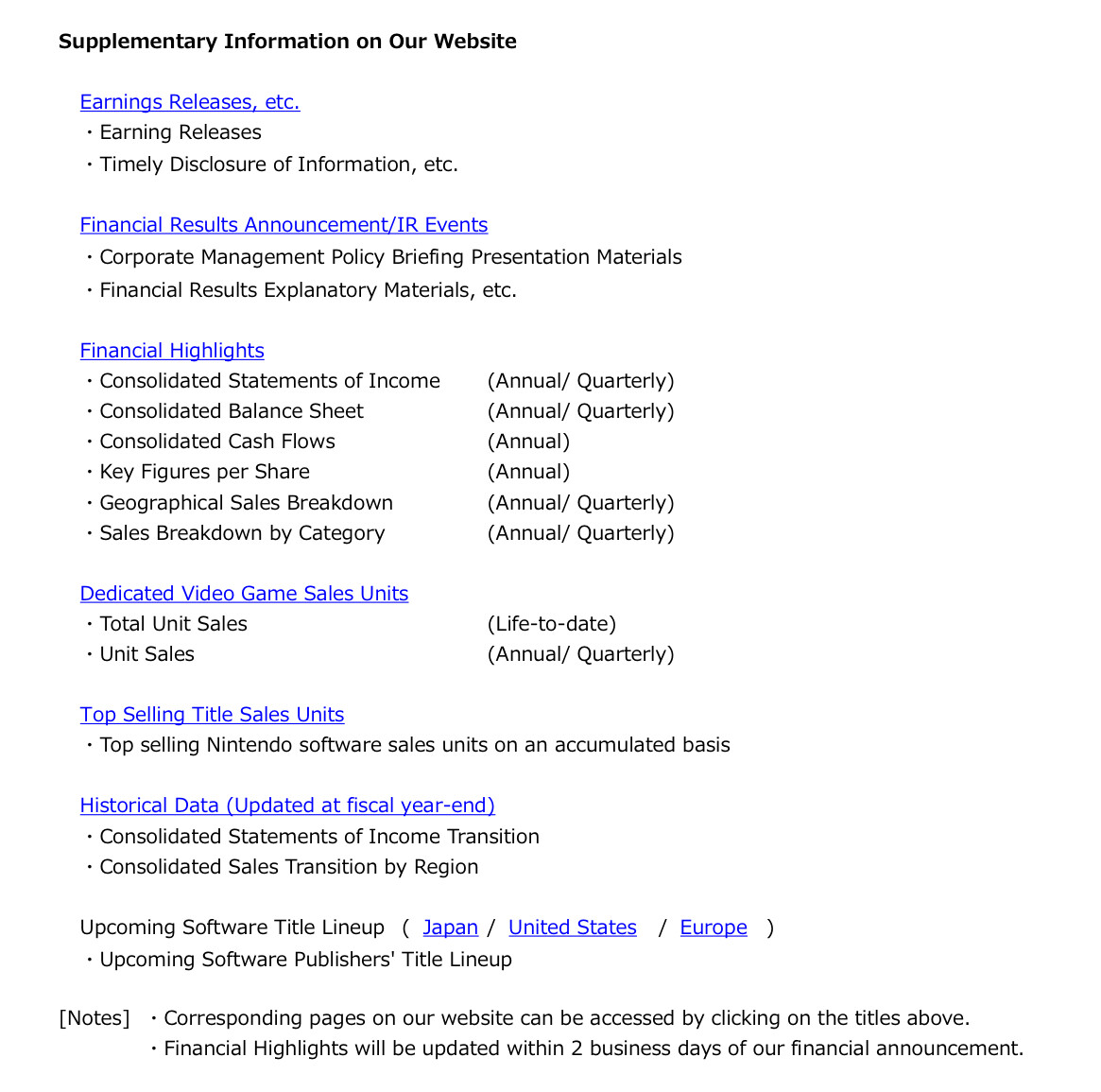 Supplementary Information on Our Website

Earnings Releases, etc.
・Earning Releases
・Timely Disclosure of Information, etc.

Financial Results Announcement/IR Events
・Corporate Management Policy Briefing Presentation Materials
・Financial Results Explanatory Materials, etc.

Financial Highlights
・Consolidated Statements of Income (Annual/ Quarterly)
・Consolidated Balance Sheet (Annual/ Quarterly)
・Consolidated Cash Flows (Annual)
・Key Figures per Share (Annual)
・Geographical Sales Breakdown (Annual/ Quarterly)
・Sales Breakdown by Category (Annual/ Quarterly)

Dedicated Video Game Sales Units
・Total Unit Sales (Life-to-date)
・Unit Sales (Annual/ Quarterly)

Top Selling Title Sales Units
・Top selling Nintendo software sales units on an accumulated basis

Historical Data (Updated at fiscal year-end)
・Consolidated Statements of Income Transition
・Consolidated Sales Transition by Region

Upcoming Software Title Lineup ( Japan / United States / Europe )
・Upcoming Software Publishers' Title Lineup

[Notes] ・Corresponding pages on our website can be accessed by clicking on the titles above.
・Financial Highlights will be updated within 2 business days of our financial announcement.